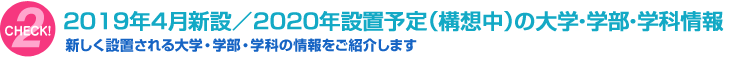 CHECK! 2
2019年4月新設／2020年設置予定（構想中）の大学･学部･学科情報
新しく設置される大学・学部・学科の情報をご紹介します